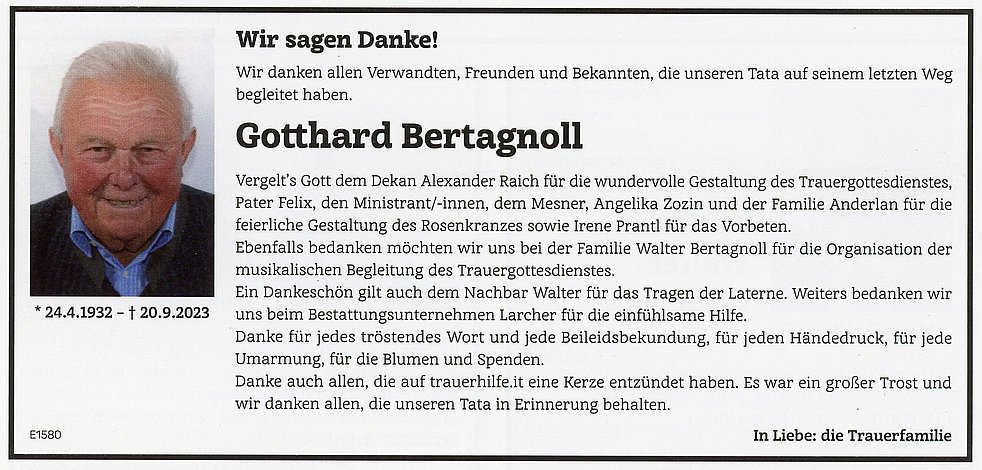 Wir sagen Danke!

Wir danken allen Verwandten, Freunden und Bekannten, die unseren Tata auf seinem letzten Weg begleitet haben.

Gotthard Bertagnoll

Vergelt's Gott dem Dekan Alexander Raich für die wundervolle Gestaltung des Trauergottesdienstes, Pater Felix, den Ministrant/-innen, dem Mesner, Angelika Zozin und der Familie Anderlan für die feierliche Gestaltung des Rosenkranzes sowie Irene Prantl für das Vorbeten.
Ebenfalls bedanken möchten wir uns bei der Familie Walter Bertagnoll für die Organisation der musikalischen Begleitung des Trauergottesdienstes.
Ein Dankeschön gilt auch dem Nachbar Walter für das Tragen der Laterne. Weiters bedanken wir uns beim Bestattungsunternehmen Larcher für die einfühlsame Hilfe.
Danke für jedes tröstendes Wort und jede Beileidsbekundung, für jeden Händedruck, für jede Umarmung, für die Blumen und Spenden.
Danke auch allen, die auf trauerhilfe.it eine Kerze entzündet haben. Es war ein großer Trost und wir danken allen, die unseren Tata in Erinnerung behalten.

* 24.4.1932 – † 20.9.2023

E1580

In Liebe: die Trauerfamilie